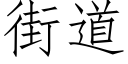 街道